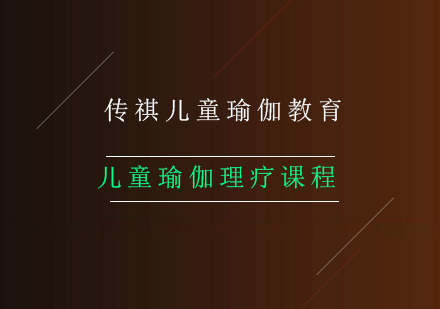 传祺儿童瑜伽教育

儿童瑜伽理疗课程